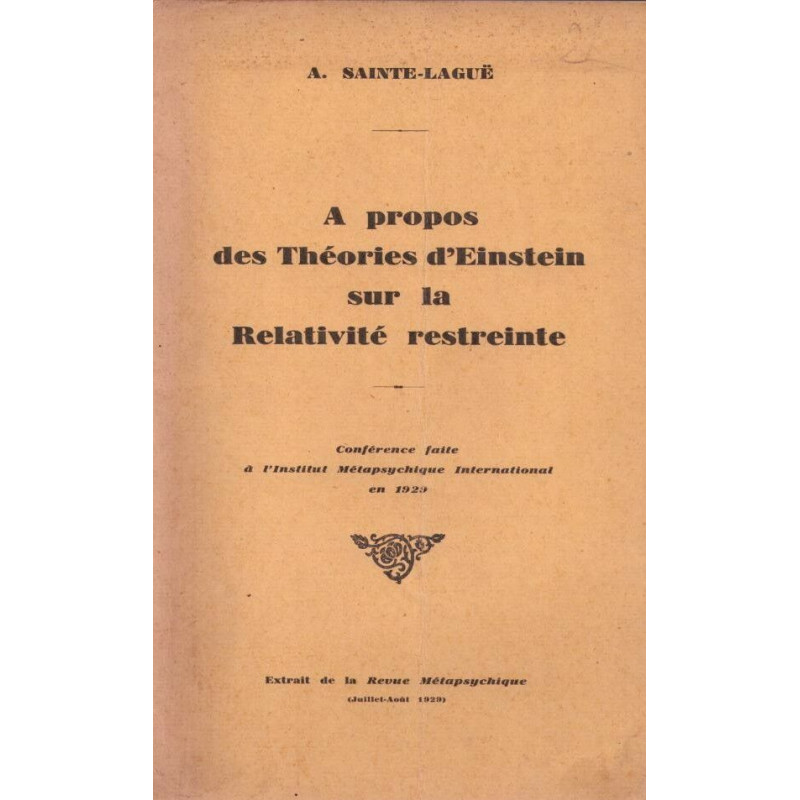 A. SAINTE-LAGUË

A propos des Théories d'Einstein sur la Relativité restreinte

Conférence faite à l'Institut Métapsychique International en 1929

Extrait de la Revue Métapsychique (Juillet-Août 1929)